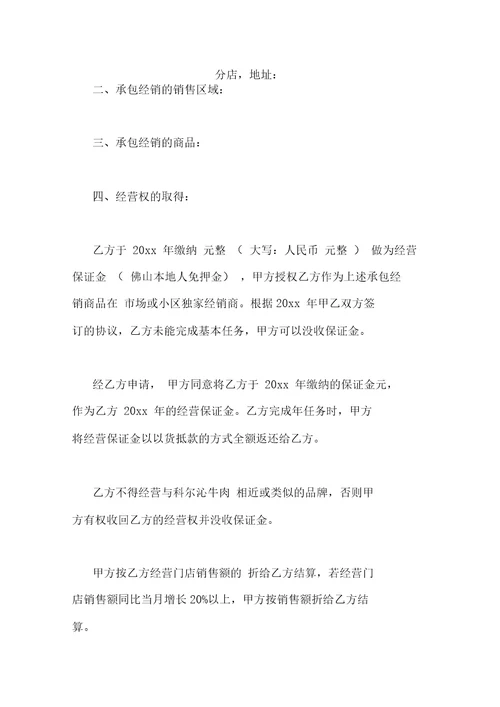 分店，地址：

二、承包经销的销售区域：

三、承包经销的商品：

四、经营权的取得：

乙方于 20xx 年缴纳 元整 （ 大写：人民币 元整 ） 做为经营保证金 （ 佛山本地人免押金） ，甲方授权乙方作为上述承包经销商品在 市场或小区独家经销商。根据 20xx 年甲乙双方签订的协议，乙方未能完成基本任务，甲方可以没收保证金。

经乙方申请， 甲方同意将乙方于 20xx 年缴纳的保证金元，作为乙方 20xx 年的经营保证金。乙方完成年任务时，甲方将经营保证金以以货抵款的方式全额返还给乙方。

乙方不得经营与科尔沁牛肉 相近或类似的品牌，否则甲方有权收回乙方的经营权并没收保证金。

甲方按乙方经营门店销售额的 折给乙方结算，若经营门店销售额同比当月增长 20%以上，甲方按销售额折给乙方结算。